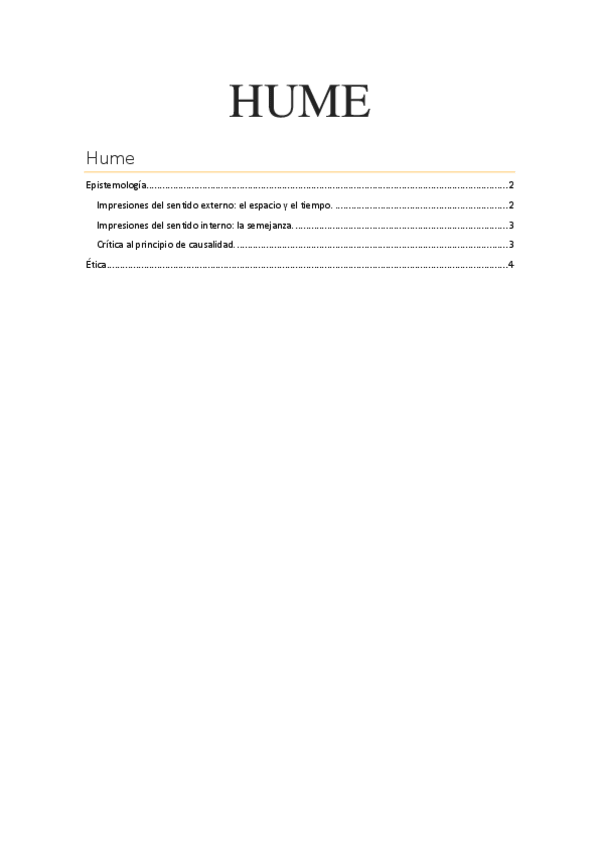 HUME

Hume

Epistemología 2

Impresiones del sentido externo: el espacio y el tiempo. 2

Impresiones del sentido interno: la semejanza. 3

Crítica al principio de causalidad. 3

Ética 4